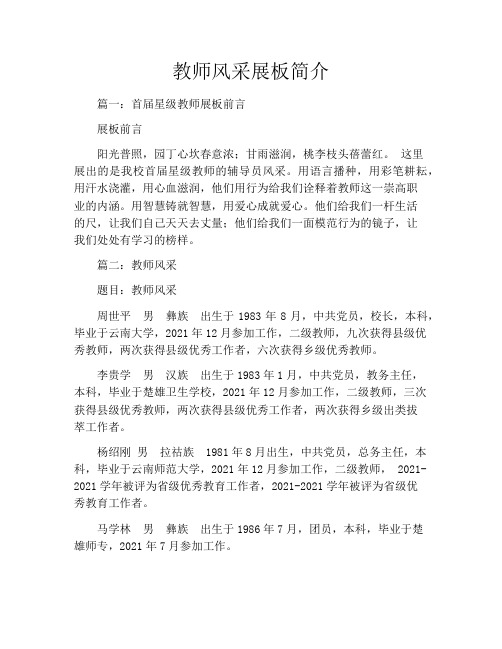 教师风采展板简介

篇一：首届星级教师展板前言

展板前言

阳光普照，园丁心坎春意浓；甘雨滋润，桃李枝头蓓蕾红。 这里展出的是我校首届星级教师的辅导员风采。用语言播种，用彩笔耕耘，用汗水浇灌，用心血滋润，他们用行为给我们诠释着教师这一崇高职业的内涵。用智慧铸就智慧，用爱心成就爱心。他们给我们一杆生活的尺，让我们自己天天去丈量；他们给我们一面模范行为的镜子，让我们处处有学习的榜样。

篇二：教师风采

题目：教师风采

周世平 男 彝族 出生于 1983 年 8 月，中共党员，校长，本科，毕业于云南大学，2021 年 12 月参加工作，二级教师，九次获得县级优秀教师，两次获得县级优秀工作者，六次获得乡级优秀教师。

李贵学 男 汉族 出生于 1983 年 1 月，中共党员，教务主任，本科，毕业于楚雄卫生学校，2021 年 12 月参加工作，二级教师，三次获得县级优秀教师，两次获得县级优秀工作者，两次获得乡级出类拔萃工作者。

杨绍刚 男 拉祜族 1981 年 8 月出生，中共党员，总务主任，本科，毕业于云南师范大学，2021 年 12 月参加工作，二级教师， 2021-2021 学年被评为省级优秀教育工作者，2021-2021 学年被评为省级优秀教育工作者。

马学林 男 彝族 出生于 1986 年 7 月，团员，本科，毕业于楚雄师专，2021 年 7 月参加工作。